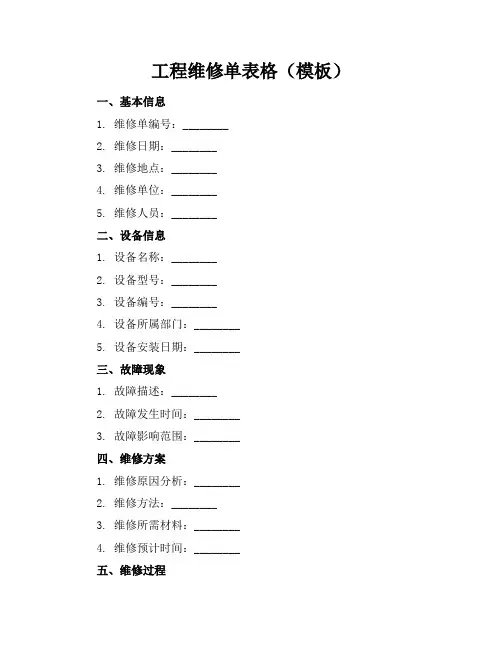 工程维修单表格（模板）

一、基本信息

1. 维修单编号：________

2. 维修日期：________

3. 维修地点：________

4. 维修单位：________

5. 维修人员：________

二、设备信息

1. 设备名称：________

2. 设备型号：________

3. 设备编号：________

4. 设备所属部门：________

5. 设备安装日期：________

三、故障现象

1. 故障描述：________

2. 故障发生时间：________

3. 故障影响范围：________

四、维修方案

1. 维修原因分析：________

2. 维修方法：________

3. 维修所需材料：________

4. 维修预计时间：________

五、维修过程